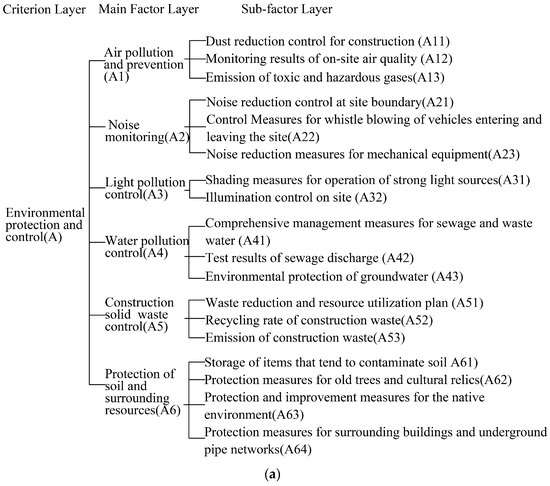 Criterion Layer Main Factor Layer Sub-factor Layer

Environmental protection and control(A)

Air pollution and prevention (A1)

Dust reduction control for construction (A11)
Monitoring results of on-site air quality (A12)
Emission of toxic and hazardous gases(A13)

Noise monitoring(A2)

Noise reduction control at site boundary(A21)
Control Measures for whistle blowing of vehicles entering and leaving the site(A22)
Noise reduction measures for mechanical equipment(A23)

Light pollution control(A3)

Shading measures for operation of strong light sources(A31)
Illumination control on site (A32)

Water pollution control(A4)

Comprehensive management measures for sewage and waste water (A41)
Test results of sewage discharge (A42)
Environmental protection of groundwater (A43)

Construction solid waste control(A5)

Waste reduction and resource utilization plan (A51)
Recycling rate of construction waste(A52)
Emission of construction waste(A53)

Protection of soil and surrounding resources(A6)

Storage of items that tend to contaminate soil A61)
Protection measures for old trees and cultural relics(A62)
Protection and improvement measures for the native environment(A63)
Protection measures for surrounding buildings and underground pipe networks(A64)

(a)